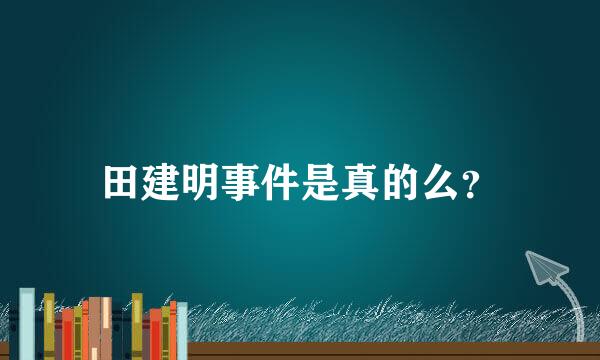 田建明事件是真的么？